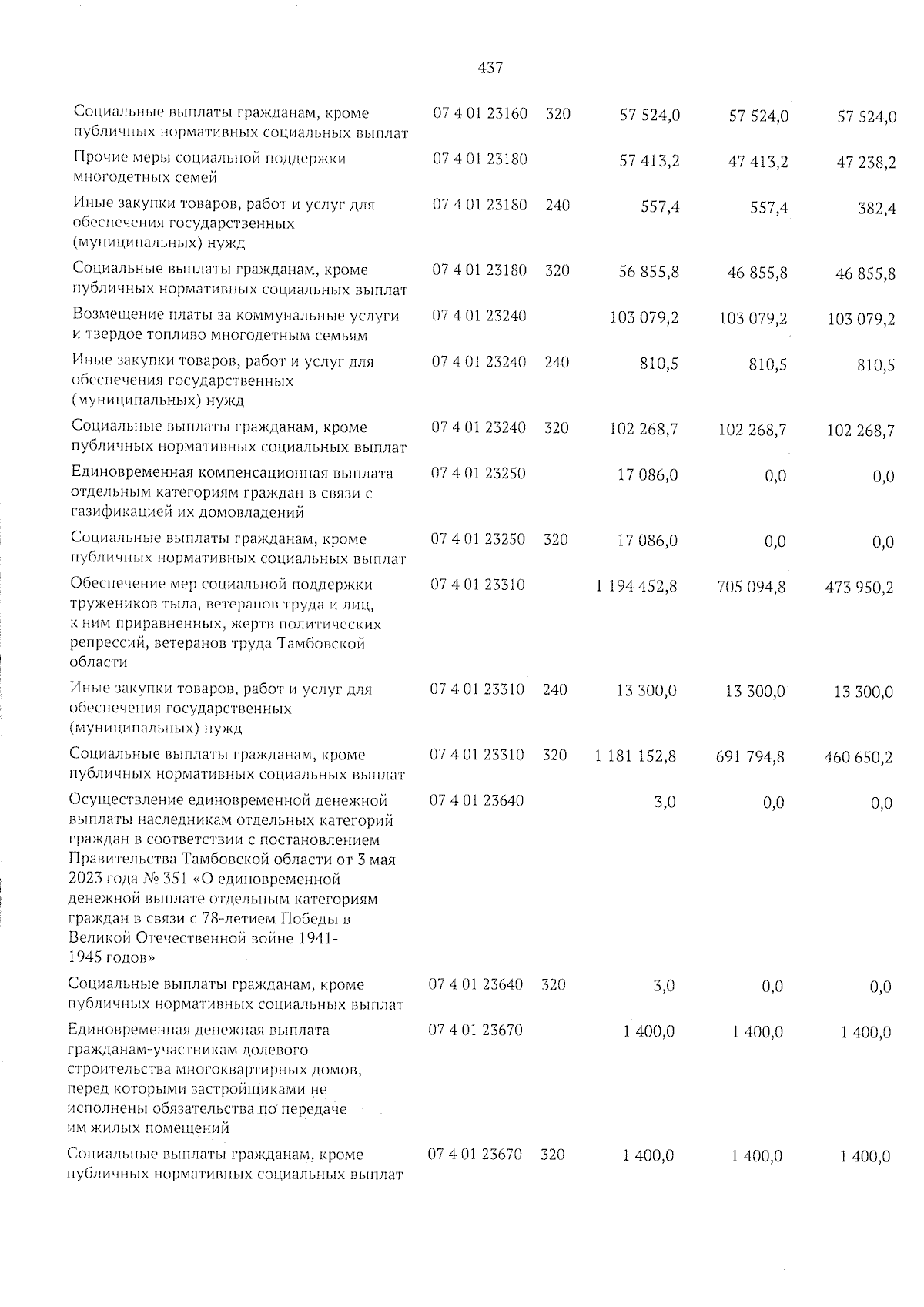 437

| | | | | | |
|---|---|---|---|---|---|
| Социальные выплаты гражданам, кроме публичных нормативных социальных выплат | 07 4 01 23160 | 320 | 57 524,0 | 57 524,0 | 57 524,0 |
| Прочие меры социальной поддержки многодетных семей | 07 4 01 23180 | | 57 413,2 | 47 413,2 | 47 238,2 |
| Иные закупки товаров, работ и услуг для обеспечения государственных (муниципальных) нужд | 07 4 01 23180 | 240 | 557,4 | 557,4 | 382,4 |
| Социальные выплаты гражданам, кроме публичных нормативных социальных выплат | 07 4 01 23180 | 320 | 56 855,8 | 46 855,8 | 46 855,8 |
| Возмещение платы за коммунальные услуги и твердое топливо многодетным семьям | 07 4 01 23240 | | 103 079,2 | 103 079,2 | 103 079,2 |
| Иные закупки товаров, работ и услуг для обеспечения государственных (муниципальных) нужд | 07 4 01 23240 | 240 | 810,5 | 810,5 | 810,5 |
| Социальные выплаты гражданам, кроме публичных нормативных социальных выплат | 07 4 01 23240 | 320 | 102 268,7 | 102 268,7 | 102 268,7 |
| Единовременная компенсационная выплата отдельным категориям граждан в связи с газификацией их домовладений | 07 4 01 23250 | | 17 086,0 | 0,0 | 0,0 |
| Социальные выплаты гражданам, кроме публичных нормативных социальных выплат | 07 4 01 23250 | 320 | 17 086,0 | 0,0 | 0,0 |
| Обеспечение мер социальной поддержки тружеников тыла, ветеранов труда и лиц, к ним приравненных, жертв политических репрессий, ветеранов труда Тамбовской области | 07 4 01 23310 | | 1 194 452,8 | 705 094,8 | 473 950,2 |
| Иные закупки товаров, работ и услуг для обеспечения государственных (муниципальных) нужд | 07 4 01 23310 | 240 | 13 300,0 | 13 300,0 | 13 300,0 |
| Социальные выплаты гражданам, кроме публичных нормативных социальных выплат | 07 4 01 23310 | 320 | 1 181 152,8 | 691 794,8 | 460 650,2 |
| Осуществление единовременной денежной выплаты наследникам отдельных категорий граждан в соответствии с постановлением Правительства Тамбовской области от 3 мая 2023 года № 351 «О единовременной денежной выплате отдельным категориям граждан в связи с 78-летием Победы в Великой Отечественной войне 1941-1945 годов» | 07 4 01 23640 | | 3,0 | 0,0 | 0,0 |
| Социальные выплаты гражданам, кроме публичных нормативных социальных выплат | 07 4 01 23640 | 320 | 3,0 | 0,0 | 0,0 |
| Единовременная денежная выплата гражданам-участникам долевого строительства многоквартирных домов, перед которыми застройщиками не исполнены обязательства по передаче им жилых помещений | 07 4 01 23670 | | 1 400,0 | 1 400,0 | 1 400,0 |
| Социальные выплаты гражданам, кроме публичных нормативных социальных выплат | 07 4 01 23670 | 320 | 1 400,0 | 1 400,0 | 1 400,0 |